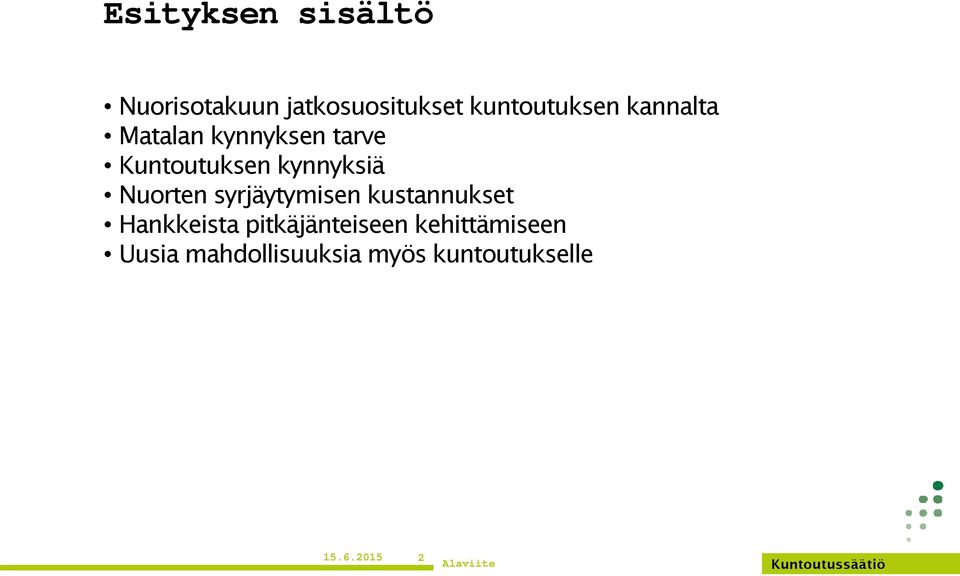 Esityksen sisältö

• Nuorisotakuun jatkosuositukset kuntoutuksen kannalta
• Matalan kynnyksen tarve
• Kuntoutuksen kynnyksiä
• Nuorten syrjäytymisen kustannukset
• Hankkeista pitkäjänteiseen kehittämiseen
• Uusia mahdollisuuksia myös kuntoutukselle

15.6.2015 2 Alaviite

Kuntoutussäätiö